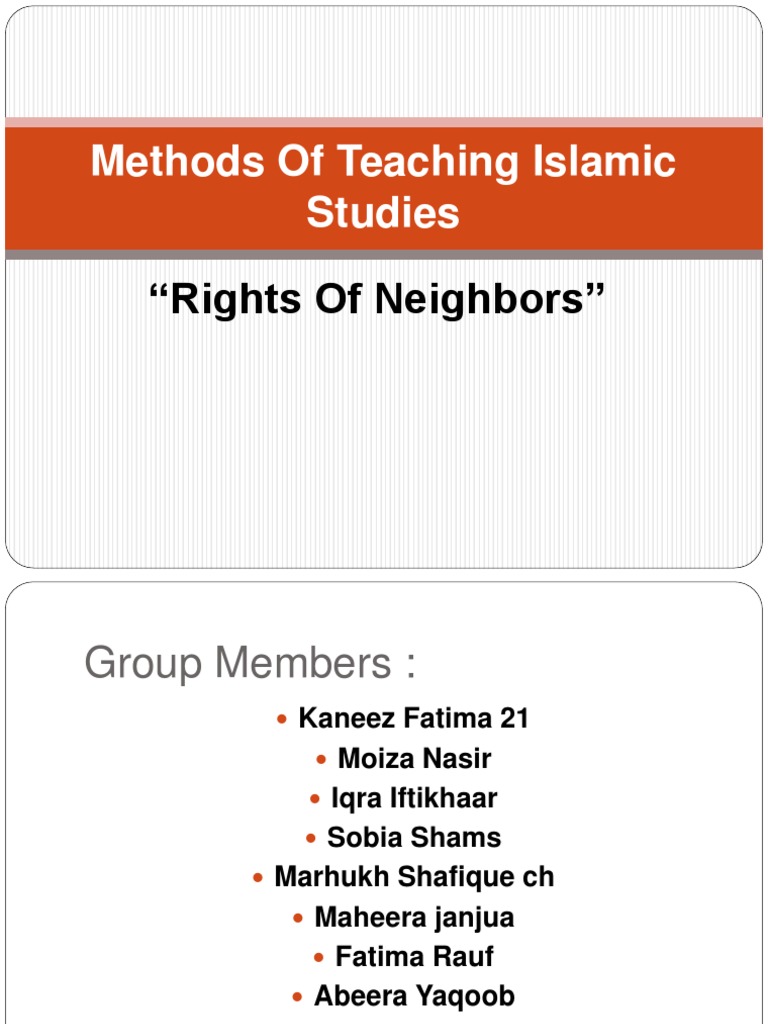 Methods Of Teaching Islamic Studies

“Rights Of Neighbors”

Group Members :

- Kaneez Fatima 21
- Moiza Nasir
- Iqra Iftikhaar
- Sobia Shams
- Marhukh Shafique ch
- Maheera janjua
- Fatima Rauf
- Abeera Yaqoob